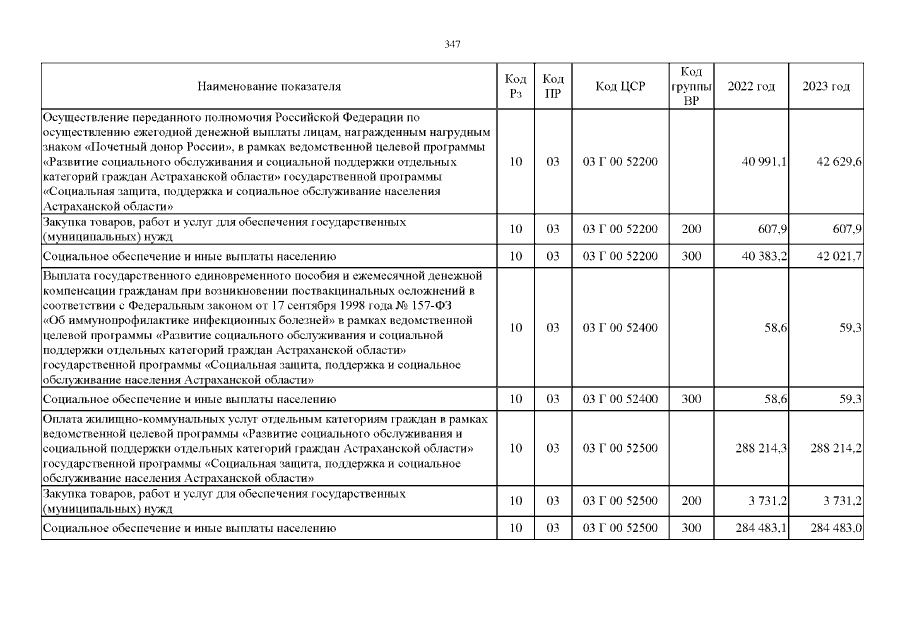 347

| Наименование показателя | Код Рз | Код ПР | Код ЦСР | Код группы ВР | 2022 год | 2023 год |
|---|---|---|---|---|---|---|
| Осуществление переданного полномочия Российской Федерации по осуществлению ежегодной денежной выплаты лицам, награжденным нагрудным знаком «Почетный донор России», в рамках ведомственной целевой программы «Развитие социального обслуживания и социальной поддержки отдельных категорий граждан Астраханской области» государственной программы «Социальная защита, поддержка и социальное обслуживание населения Астраханской области» | 10 | 03 | 03 Г 00 52200 | | 40 991,1 | 42 629,6 |
| Закупка товаров, работ и услуг для обеспечения государственных (муниципальных) нужд | 10 | 03 | 03 Г 00 52200 | 200 | 607,9 | 607,9 |
| Социальное обеспечение и иные выплаты населению | 10 | 03 | 03 Г 00 52200 | 300 | 40 383,2 | 42 021,7 |
| Выплата государственного единовременного пособия и ежемесячной денежной компенсации гражданам при возникновении поствакцинальных осложнений в соответствии с Федеральным законом от 17 сентября 1998 года № 157-ФЗ «Об иммунопрофилактике инфекционных болезней» в рамках ведомственной целевой программы «Развитие социального обслуживания и социальной поддержки отдельных категорий граждан Астраханской области» государственной программы «Социальная защита, поддержка и социальное обслуживание населения Астраханской области» | 10 | 03 | 03 Г 00 52400 | | 58,6 | 59,3 |
| Социальное обеспечение и иные выплаты населению | 10 | 03 | 03 Г 00 52400 | 300 | 58,6 | 59,3 |
| Оплата жилищно-коммунальных услуг отдельным категориям граждан в рамках ведомственной целевой программы «Развитие социального обслуживания и социальной поддержки отдельных категорий граждан Астраханской области» государственной программы «Социальная защита, поддержка и социальное обслуживание населения Астраханской области» | 10 | 03 | 03 Г 00 52500 | | 288 214,3 | 288 214,2 |
| Закупка товаров, работ и услуг для обеспечения государственных (муниципальных) нужд | 10 | 03 | 03 Г 00 52500 | 200 | 3 731,2 | 3 731,2 |
| Социальное обеспечение и иные выплаты населению | 10 | 03 | 03 Г 00 52500 | 300 | 284 483,1 | 284 483,0 |